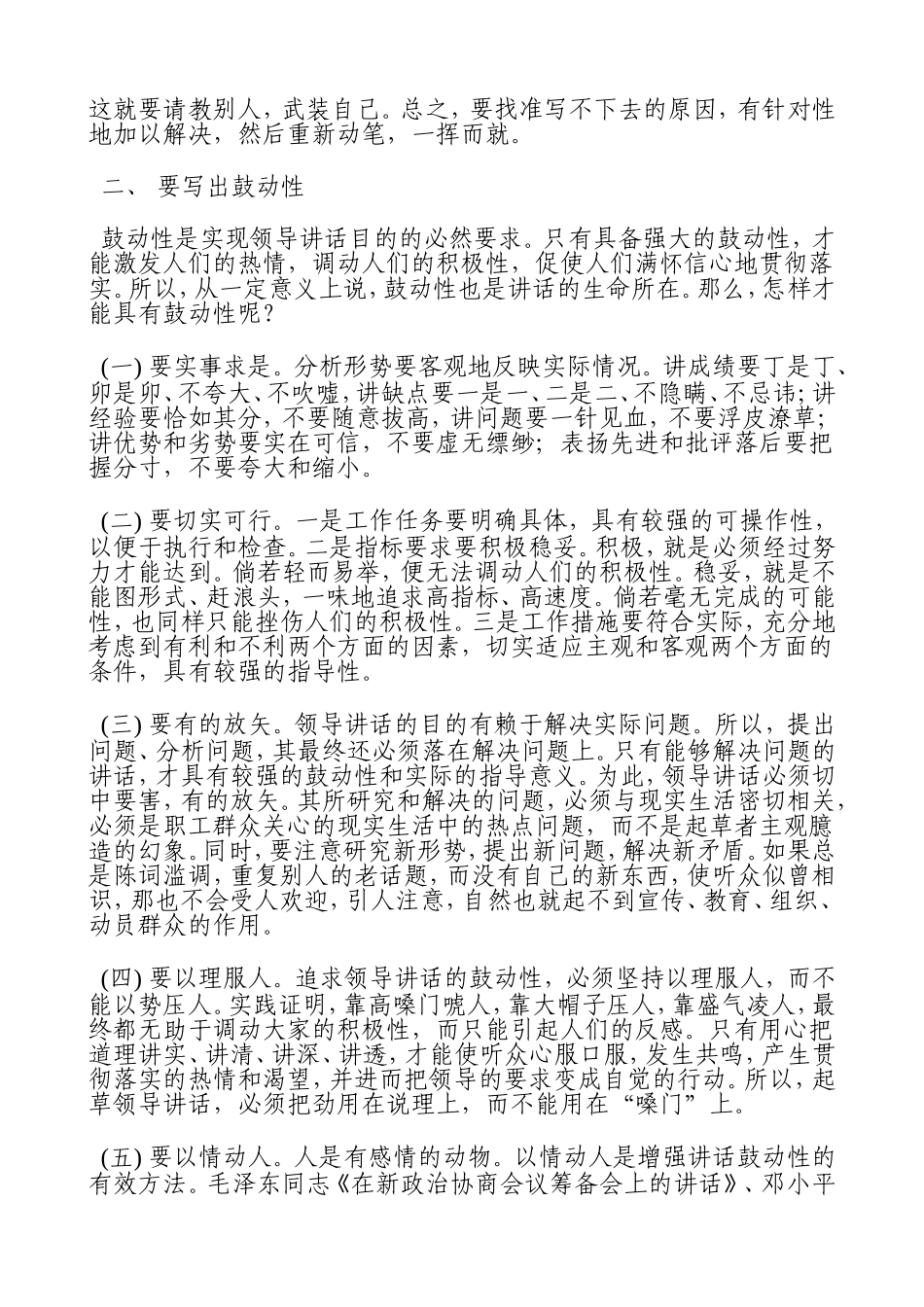 这就要请教别人，武装自己。总之，要找准写不下去的原因，有针对性地加以解决，然后重新动笔，一挥而就。

二、 要写出鼓动性

鼓动性是实现领导讲话目的的必然要求。只有具备强大的鼓动性，才能激发人们的热情，调动人们的积极性，促使人们满怀信心地贯彻落实。所以，从一定意义上说，鼓动性也是讲话的生命所在。那么，怎样才能具有鼓动性呢？

(一) 要实事求是。分析形势要客观地反映实际情况。讲成绩要丁是丁、卯是卯、不夸大、不吹嘘，讲缺点要一是一、二是二、不隐瞒、不忌讳；讲经验要恰如其分，不要随意拔高，讲问题要一针见血，不要浮皮潦草；讲优势和劣势要实在可信，不要虚无缥缈；表扬先进和批评落后要把握分寸，不要夸大和缩小。

(二) 要切实可行。一是工作任务要明确具体，具有较强的可操作性，以便于执行和检查。二是指标要求要积极稳妥。积极，就是必须经过努力才能达到。倘若轻而易举，便无法调动人们的积极性。稳妥，就是不能图形式、赶浪头，一味地追求高指标、高速度。倘若毫无完成的可能性，也同样只能挫伤人们的积极性。三是工作措施要符合实际，充分地考虑到有利和不利两个方面的因素，切实适应主观和客观两个方面的条件，具有较强的指导性。

(三) 要有的放矢。领导讲话的目的有赖于解决实际问题。所以，提出问题、分析问题，其最终还必须落在解决问题上。只有能够解决问题的讲话，才具有较强的鼓动性和实际的指导意义。为此，领导讲话必须切中要害，有的放矢。其所研究和解决的问题，必须与现实生活密切相关，必须是职工群众关心的现实生活中的热点问题，而不是起草者主观臆造的幻象。同时，要注意研究新形势，提出新问题，解决新矛盾。如果总是陈词滥调，重复别人的老话题，而没有自己的新东西，使听众似曾相识，那也不会受人欢迎，引人注意，自然也就起不到宣传、教育、组织、动员群众的作用。

(四) 要以理服人。追求领导讲话的鼓动性，必须坚持以理服人，而不能以势压人。实践证明，靠高嗓门唬人，靠大帽子压人，靠盛气凌人，最终都无助于调动大家的积极性，而只能引起人们的反感。只有用心把道理讲实、讲清、讲深、讲透，才能使听众心服口服，发生共鸣，产生贯彻落实的热情和渴望，并进而把领导的要求变成自觉的行动。所以，起草领导讲话，必须把劲用在说理上，而不能用在“嗓门”上。

(五) 要以情动人。人是有感情的动物。以情动人是增强讲话鼓动性的有效方法。毛泽东同志《在新政治协商会议筹备会上的讲话》、邓小平